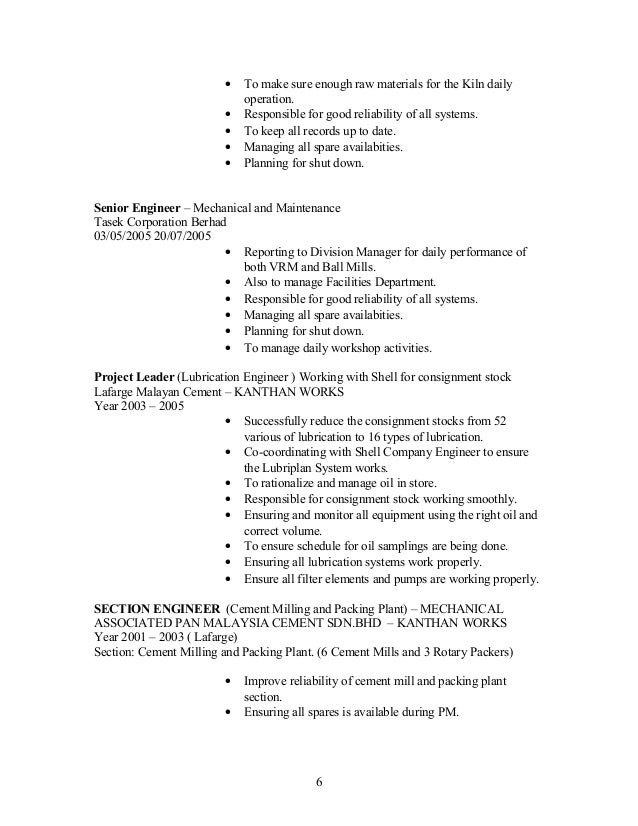 • To make sure enough raw materials for the Kiln daily operation.
• Responsible for good reliability of all systems.
• To keep all records up to date.
• Managing all spare availabities.
• Planning for shut down.

Senior Engineer – Mechanical and Maintenance
Tasek Corporation Berhad
03/05/2005 20/07/2005

• Reporting to Division Manager for daily performance of both VRM and Ball Mills.
• Also to manage Facilities Department.
• Responsible for good reliability of all systems.
• Managing all spare availabities.
• Planning for shut down.
• To manage daily workshop activities.

Project Leader (Lubrication Engineer ) Working with Shell for consignment stock
Lafarge Malayan Cement – KANTHAN WORKS
Year 2003 – 2005

• Successfully reduce the consignment stocks from 52 various of lubrication to 16 types of lubrication.
• Co-coordinating with Shell Company Engineer to ensure the Lubriplan System works.
• To rationalize and manage oil in store.
• Responsible for consignment stock working smoothly.
• Ensuring and monitor all equipment using the right oil and correct volume.
• To ensure schedule for oil samplings are being done.
• Ensuring all lubrication systems work properly.
• Ensure all filter elements and pumps are working properly.

SECTION ENGINEER (Cement Milling and Packing Plant) – MECHANICAL
ASSOCIATED PAN MALAYSIA CEMENT SDN.BHD – KANTHAN WORKS
Year 2001 – 2003 ( Lafarge)
Section: Cement Milling and Packing Plant. (6 Cement Mills and 3 Rotary Packers)

• Improve reliability of cement mill and packing plant section.
• Ensuring all spares is available during PM.

6